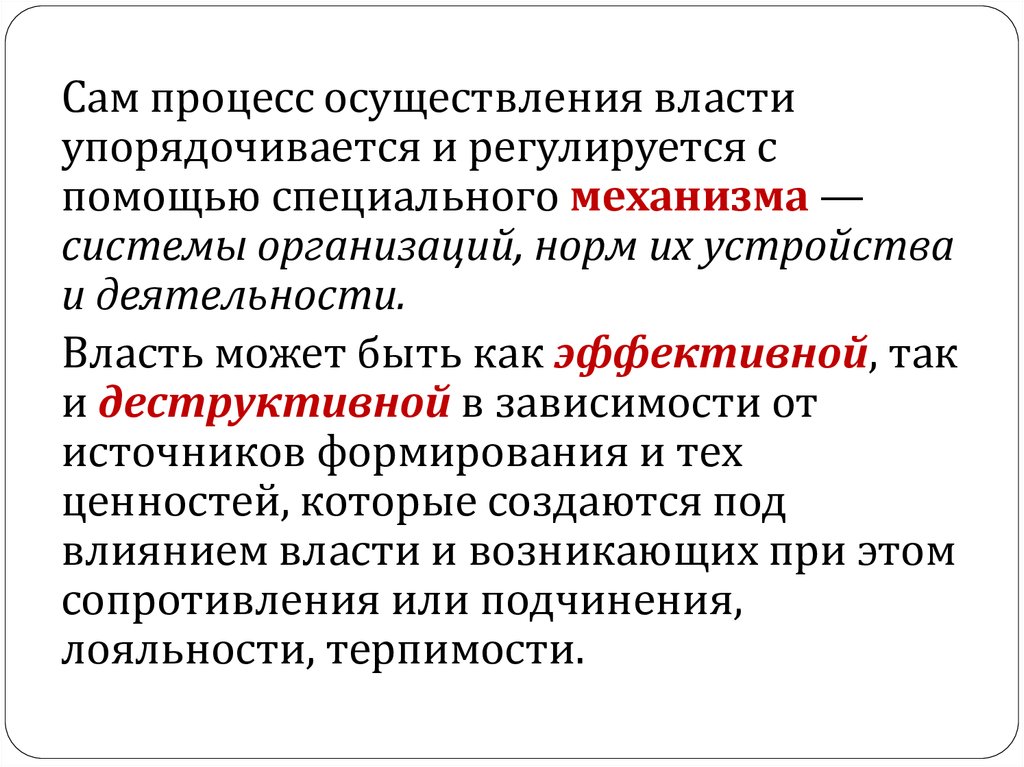 Сам процесс осуществления власти упорядочивается и регулируется с помощью специального механизма — системы организаций, норм их устройства и деятельности.

Власть может быть как эффективной, так и деструктивной в зависимости от источников формирования и тех ценностей, которые создаются под влиянием власти и возникающих при этом сопротивления или подчинения, лояльности, терпимости.